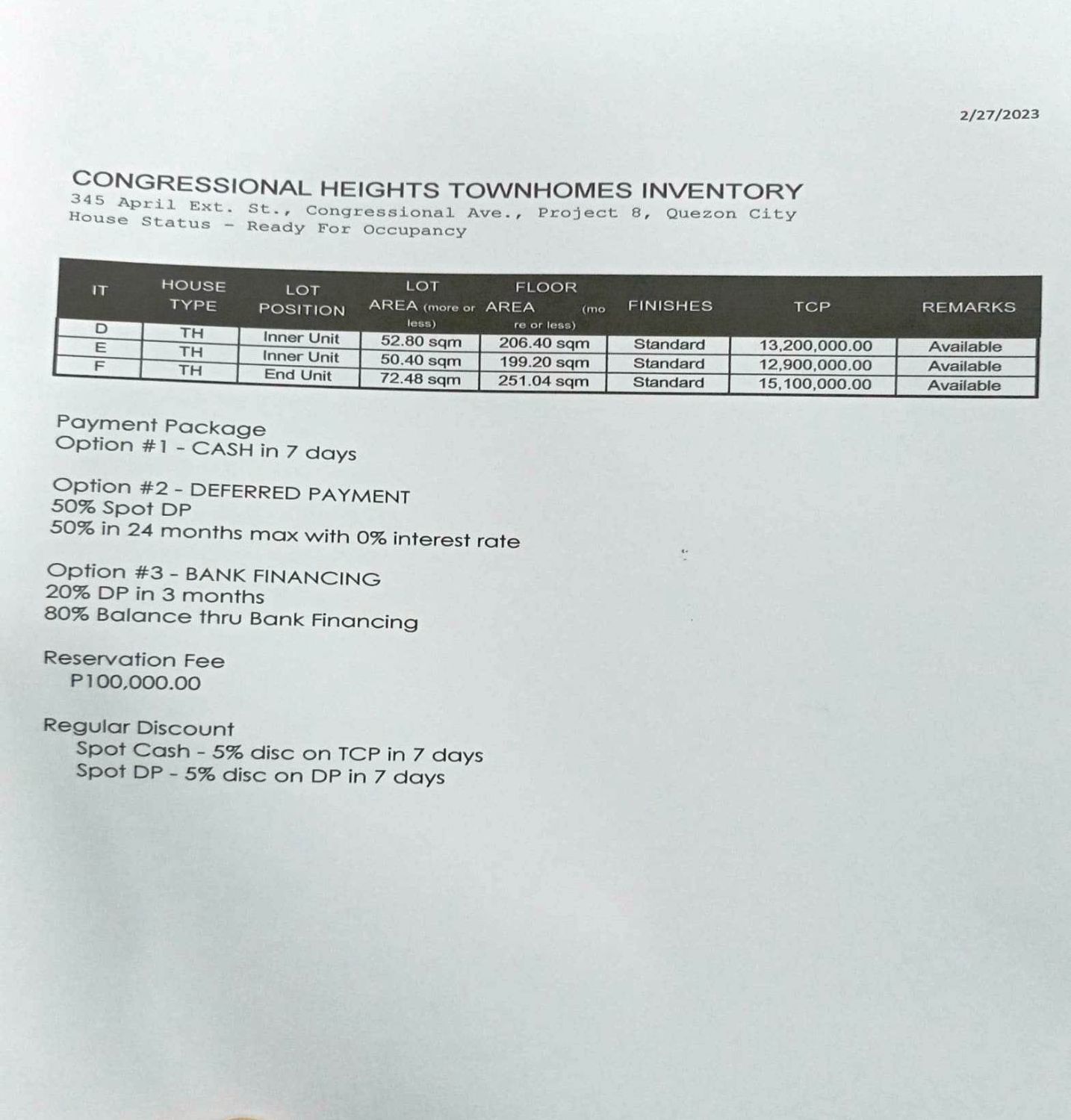 2/27/2023

CONGRESSIONAL HEIGHTS TOWNHOMES INVENTORY
345 April Ext. St., Congressional Ave., Project 8, Quezon City
House Status - Ready For Occupancy

| IT | HOUSE TYPE | LOT POSITION | LOT AREA (more or less) | FLOOR AREA (more or less) | FINISHES | TCP | REMARKS |
|---|---|---|---|---|---|---|---|
| D | TH | Inner Unit | 52.80 sqm | 206.40 sqm | Standard | 13,200,000.00 | Available |
| E | TH | Inner Unit | 50.40 sqm | 199.20 sqm | Standard | 12,900,000.00 | Available |
| F | TH | End Unit | 72.48 sqm | 251.04 sqm | Standard | 15,100,000.00 | Available |

Payment Package
Option #1 - CASH in 7 days

Option #2 - DEFERRED PAYMENT
50% Spot DP
50% in 24 months max with 0% interest rate

Option #3 - BANK FINANCING
20% DP in 3 months
80% Balance thru Bank Financing

Reservation Fee
P100,000.00

Regular Discount
Spot Cash - 5% disc on TCP in 7 days
Spot DP - 5% disc on DP in 7 days